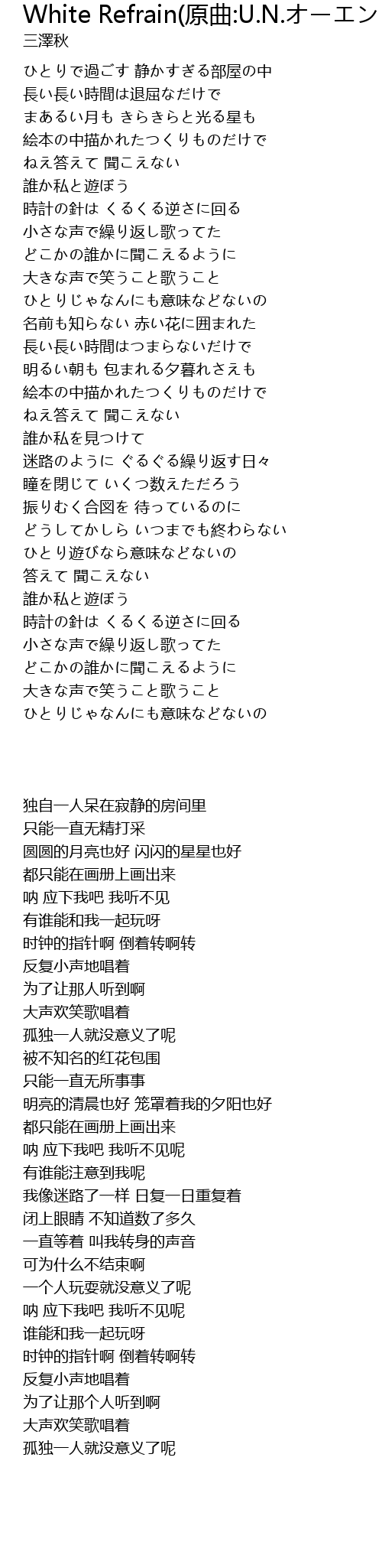 White Refrain(原曲:U.N.オーエン
三澤秋

ひとりで過ごす 静かすぎる部屋の中
長い長い時間は退屈なだけで
まあるい月も きらきらと光る星も
絵本の中描かれたつくりものだけで
ねえ答えて 聞こえない
誰か私と遊ぼう
時計の針は くるくる逆さに回る
小さな声で繰り返し歌ってた
どこかの誰かに聞こえるように
大きな声で笑うこと歌うこと
ひとりじゃなんにも意味などないの
名前も知らない 赤い花に囲まれた
長い長い時間はつまらないだけで
明るい朝も 包まれる夕暮れさえも
絵本の中描かれたつくりものだけで
ねえ答えて 聞こえない
誰か私を見つけて
迷路のように ぐるぐる繰り返す日々
瞳を閉じて いくつ数えただろう
振りむく合図を 待っているのに
どうしてかしら いつまでも終わらない
ひとり遊びなら意味などないの
答えて 聞こえない
誰か私と遊ぼう
時計の針は くるくる逆さに回る
小さな声で繰り返し歌ってた
どこかの誰かに聞こえるように
大きな声で笑うこと歌うこと
ひとりじゃなんにも意味などないの

独自一人呆在寂静的房间里
只能一直无精打采
圆圆的月亮也好 闪闪的星星也好
都只能在画册上画出来
呐 应下我吧 我听不见
有谁能和我一起玩呀
时钟的指针啊 倒着转啊转
反复小声地唱着
为了让那人听到啊
大声欢笑歌唱着
孤独一人就没意义了呢
被不知名的红花包围
只能一直无所事事
明亮的清晨也好 笼罩着我的夕阳也好
都只能在画册上画出来
呐 应下我吧 我听不见呢
有谁能注意到我呢
我像迷路了一样 日复一日重复着
闭上眼睛 不知道数了多久
一直等着 叫我转身的声音
可为什么不结束啊
一个人玩耍就没意义了呢
呐 应下我吧 我听不见呢
谁能和我一起玩呀
时钟的指针啊 倒着转啊转
反复小声地唱着
为了让那个人听到啊
大声欢笑歌唱着
孤独一人就没意义了呢